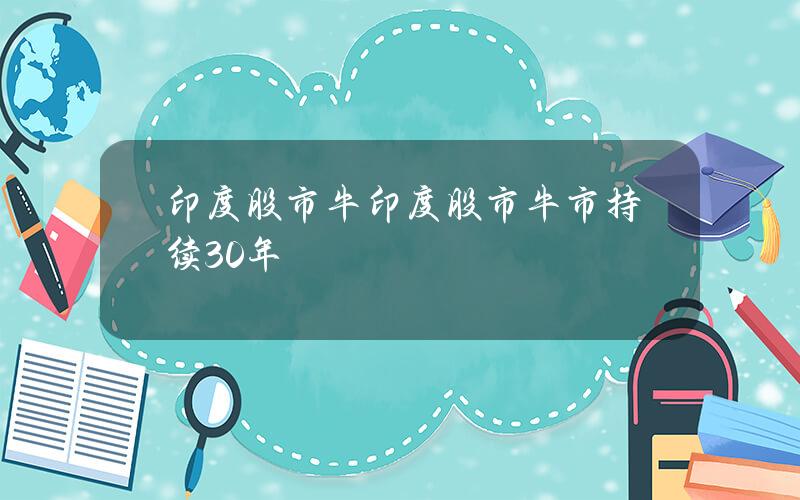 印度股市牛印度股市牛市持续30年